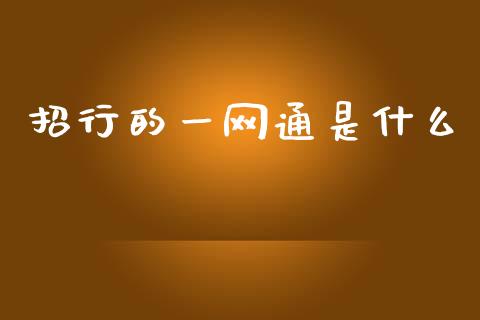 招行的一网通是什么